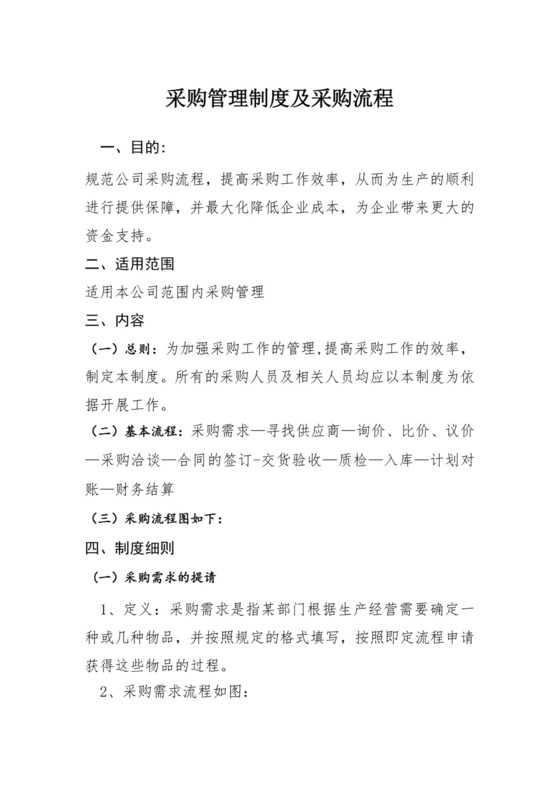 采购管理制度及采购流程

一、目的：

规范公司采购流程，提高采购工作效率，从而为生产的顺利进行提供保障，并最大化降低企业成本，为企业带来更大的资金支持。

二、适用范围

适用本公司范围内采购管理

三、内容

（一）总则：为加强采购工作的管理，提高采购工作的效率，制定本制度。所有的采购人员及相关人员均应以本制度为依据开展工作。

（二）基本流程：采购需求—寻找供应商—询价、比价、议价—采购洽谈—合同的签订-交货验收—质检—入库—计划对账—财务结算

（三）采购流程图如下：

四、制度细则

（一）采购需求的提请

1、定义：采购需求是指某部门根据生产经营需要确定一种或几种物品，并按照规定的格式填写，按照即定流程申请获得这些物品的过程。

2、采购需求流程如图：